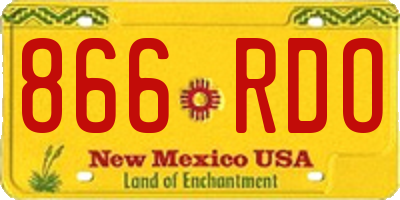 866 RDO

New Mexico USA
Land of Enchantment